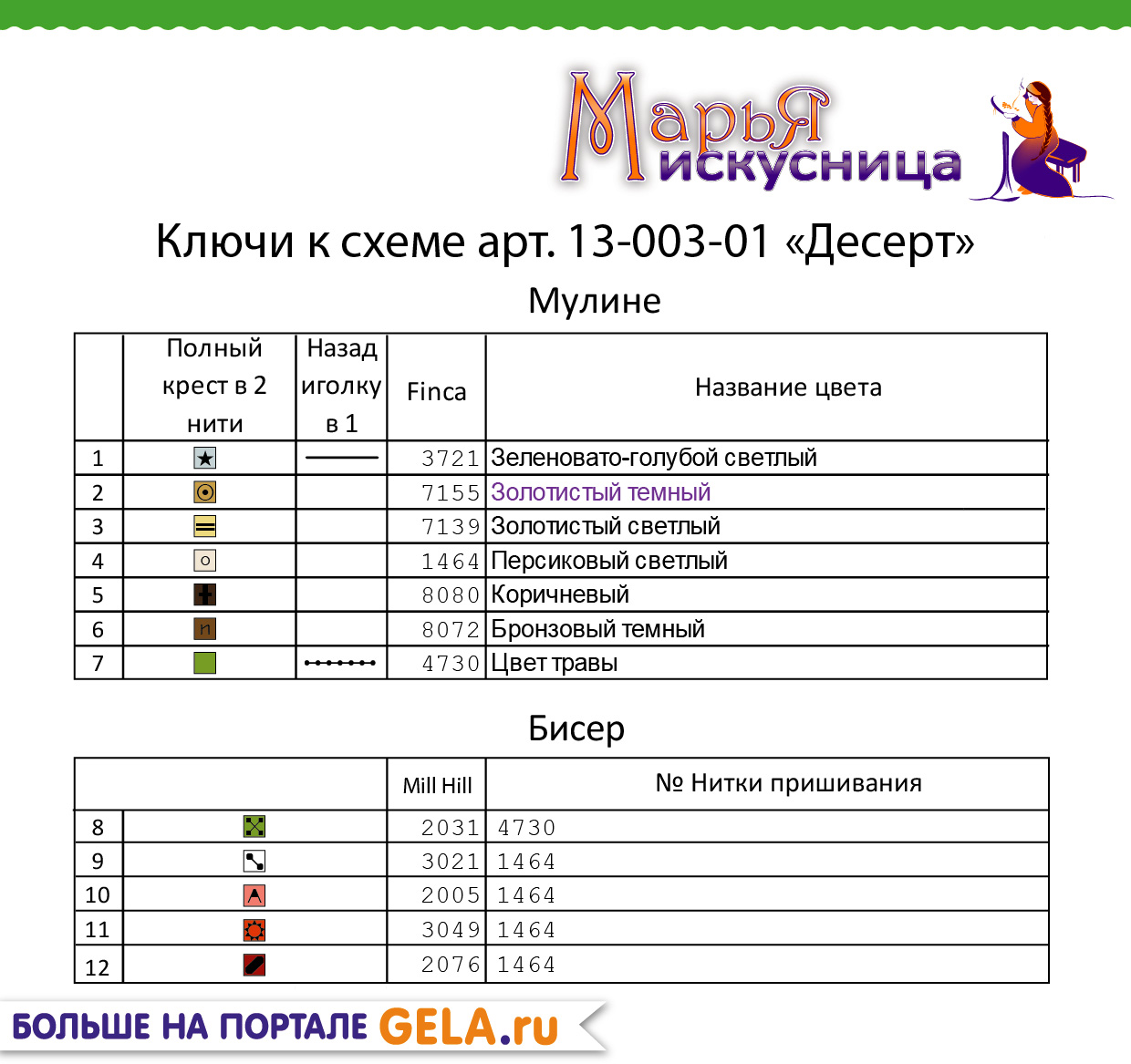 Марья искусница

Ключи к схеме арт. 13-003-01 «Десерт»

Мулине

| | Полный крест в 2 нити | Назад иголку в 1 | Finca | Название цвета |
|---|---|---|---|---|
| 1 | | | 3721 | Зеленовато-голубой светлый |
| 2 | | | 7155 | Золотистый темный |
| 3 | | | 7139 | Золотистый светлый |
| 4 | | | 1464 | Персиковый светлый |
| 5 | | | 8080 | Коричневый |
| 6 | | | 8072 | Бронзовый темный |
| 7 | | | 4730 | Цвет травы |

Бисер

| | | Mill Hill | № Нитки пришивания |
|---|---|---|---|
| 8 | | 2031 | 4730 |
| 9 | | 3021 | 1464 |
| 10 | | 2005 | 1464 |
| 11 | | 3049 | 1464 |
| 12 | | 2076 | 1464 |

БОЛЬШЕ НА ПОРТАЛЕ GELA.ru